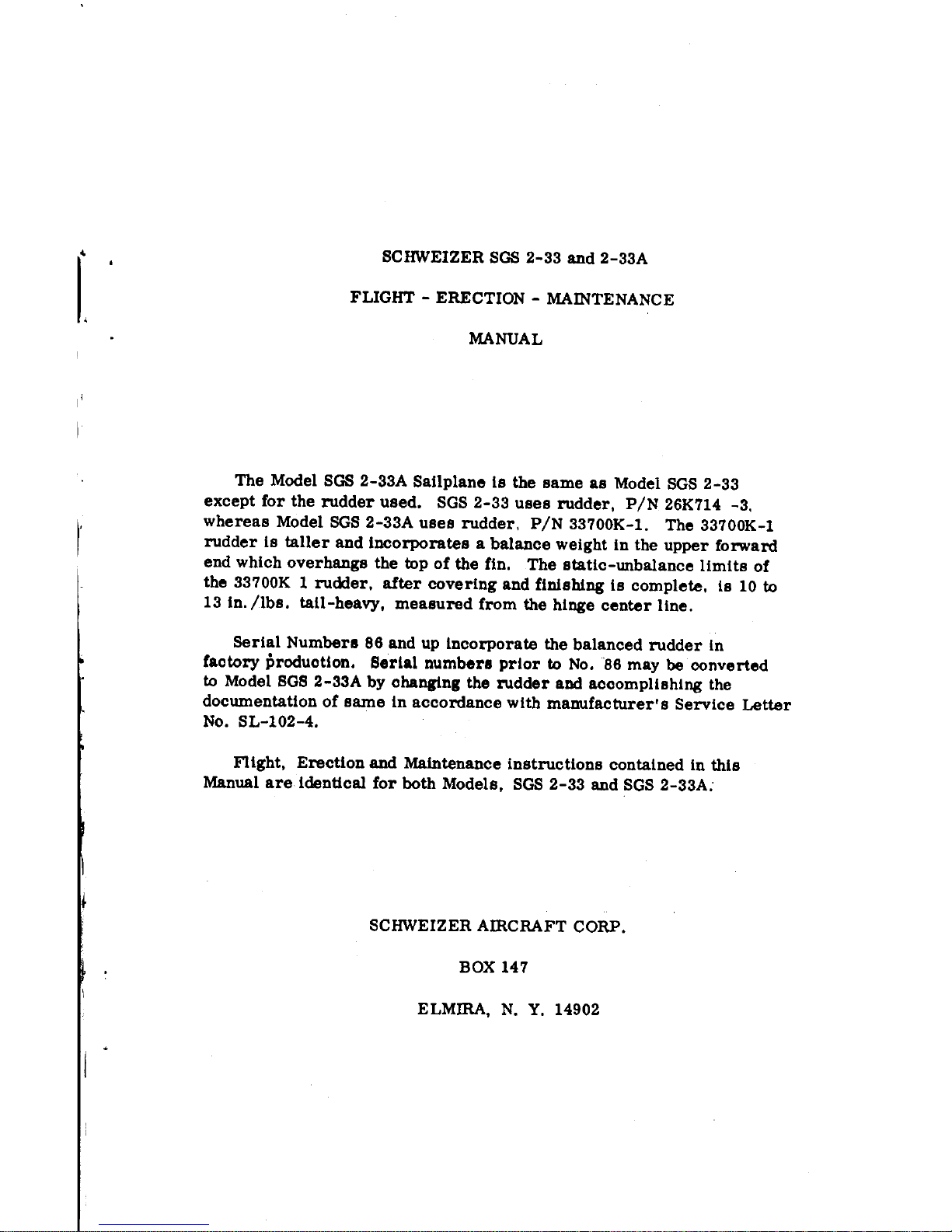 SCHWEIZER SGS 2-33 and 2-33A

FLIGHT - ERECTION - MAINTENANCE

MANUAL

The Model SGS 2-33A Sailplane is the same as Model SGS 2-33 except for the rudder used. SGS 2-33 uses rudder, P/N 26K714 -3, whereas Model SGS 2-33A uses rudder, P/N 33700K-1. The 33700K-1 rudder is taller and incorporates a balance weight in the upper forward end which overhangs the top of the fin. The static-unbalance limits of the 33700K 1 rudder, after covering and finishing is complete, is 10 to 13 in./lbs. tail-heavy, measured from the hinge center line.

Serial Numbers 86 and up incorporate the balanced rudder in factory production. Serial numbers prior to No. 86 may be converted to Model SGS 2-33A by changing the rudder and accomplishing the documentation of same in accordance with manufacturer's Service Letter No. SL-102-4.

Flight, Erection and Maintenance instructions contained in this Manual are identical for both Models, SGS 2-33 and SGS 2-33A.

SCHWEIZER AIRCRAFT CORP.

BOX 147

ELMIRA, N. Y. 14902